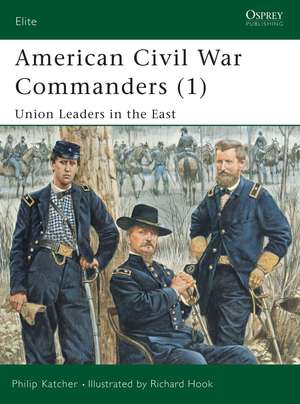 Elite

OSPREY
PUBLISHING

American Civil War Commanders (1)

Union Leaders in the East

Philip Katcher • Illustrated by Richard Hook